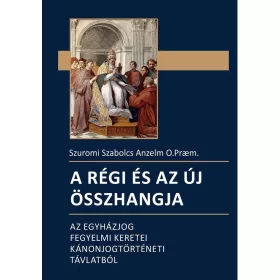 Szuromi Szabolcs Anzelm O.Præm.

A RÉGI ÉS AZ ÚJ ÖSSZHANGJA

AZ EGYHÁZJOG FEGYELMI KERETEI KÁNONJOGTÖRTÉNETI TÁVLATBÓL